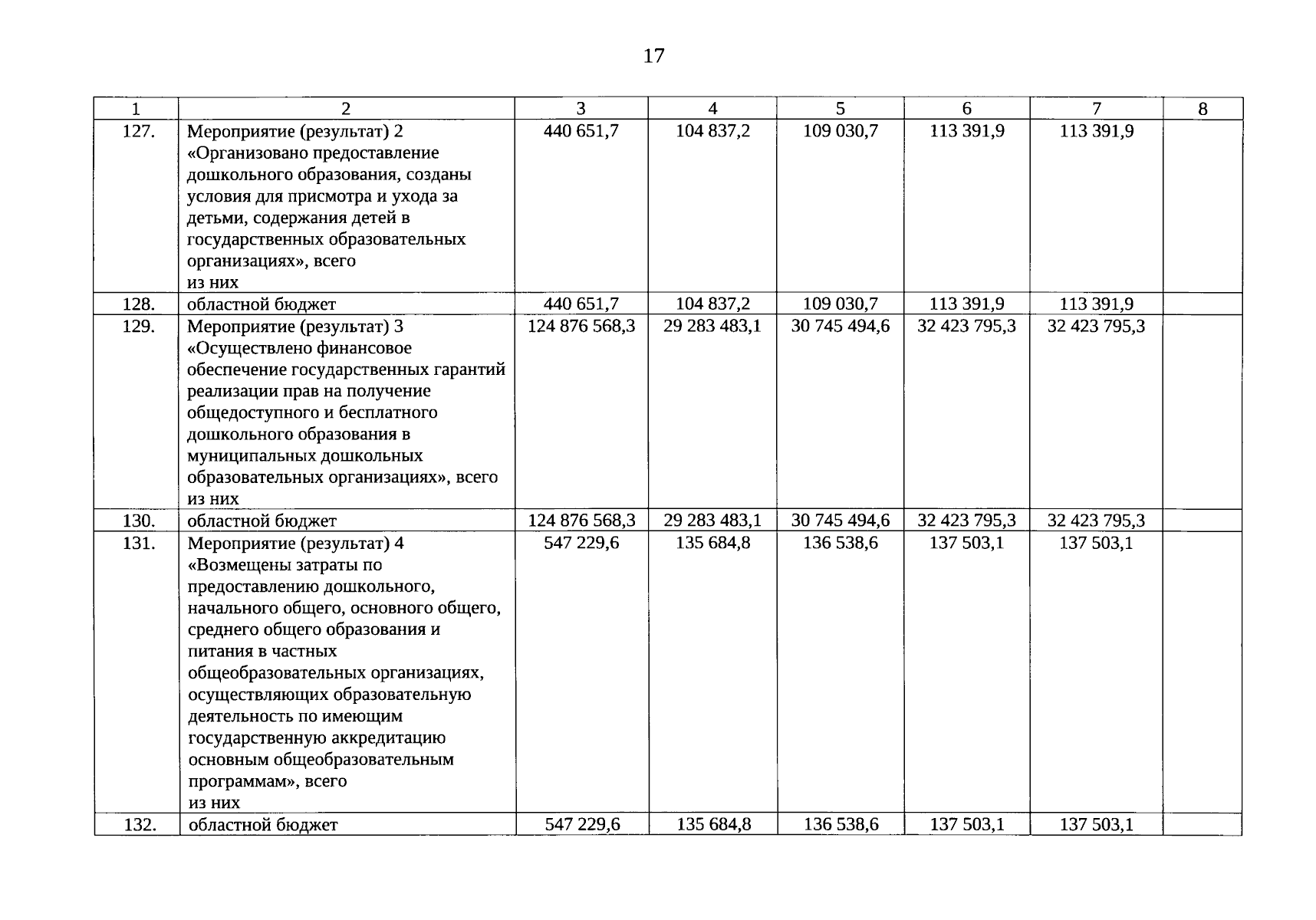 17

| 1 | 2 | 3 | 4 | 5 | 6 | 7 | 8 |
|---|---|---|---|---|---|---|---|
| 127. | Мероприятие (результат) 2 «Организовано предоставление дошкольного образования, созданы условия для присмотра и ухода за детьми, содержания детей в государственных образовательных организациях», всего из них | 440 651,7 | 104 837,2 | 109 030,7 | 113 391,9 | 113 391,9 | |
| 128. | областной бюджет | 440 651,7 | 104 837,2 | 109 030,7 | 113 391,9 | 113 391,9 | |
| 129. | Мероприятие (результат) 3 «Осуществлено финансовое обеспечение государственных гарантий реализации прав на получение общедоступного и бесплатного дошкольного образования в муниципальных дошкольных образовательных организациях», всего из них | 124 876 568,3 | 29 283 483,1 | 30 745 494,6 | 32 423 795,3 | 32 423 795,3 | |
| 130. | областной бюджет | 124 876 568,3 | 29 283 483,1 | 30 745 494,6 | 32 423 795,3 | 32 423 795,3 | |
| 131. | Мероприятие (результат) 4 «Возмещены затраты по предоставлению дошкольного, начального общего, основного общего, среднего общего образования и питания в частных общеобразовательных организациях, осуществляющих образовательную деятельность по имеющим государственную аккредитацию основным общеобразовательным программам», всего из них | 547 229,6 | 135 684,8 | 136 538,6 | 137 503,1 | 137 503,1 | |
| 132. | областной бюджет | 547 229,6 | 135 684,8 | 136 538,6 | 137 503,1 | 137 503,1 | |